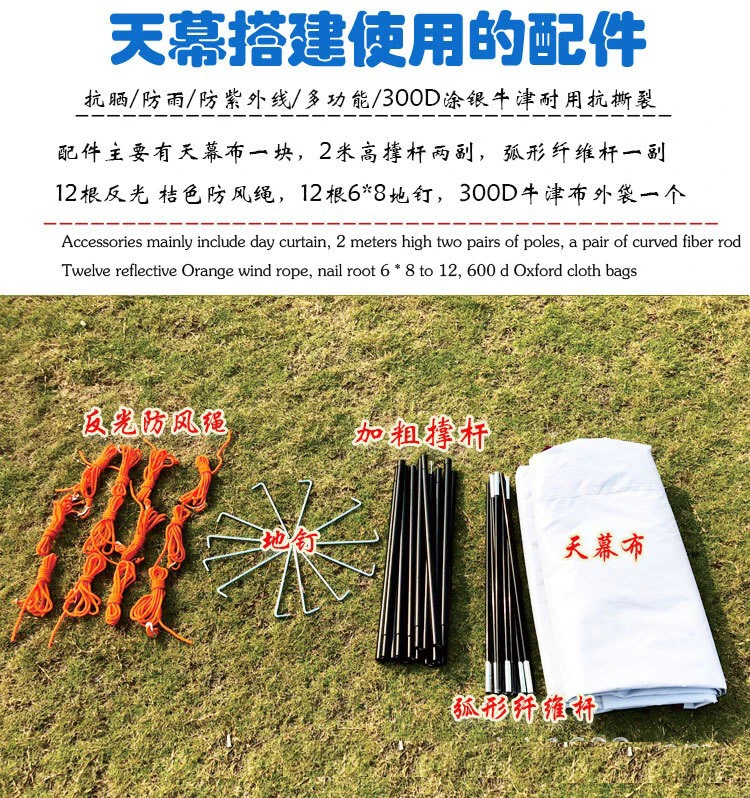 天幕搭建使用的配件

抗晒/防雨/防紫外线/多功能/300D涂银牛津耐用抗撕裂

配件主要有天幕布一块，2米高撑杆两副，弧形纤维杆一副

12根反光 桔色防风绳，12根6*8地钉，300D牛津布外袋一个

Accessories mainly include day curtain, 2 meters high two pairs of poles, a pair of curved fiber rod

Twelve reflective Orange wind rope, nail root 6 * 8 to 12, 600 d Oxford cloth bags

反光防风绳

加粗撑杆

地钉

天幕布

弧形纤维杆